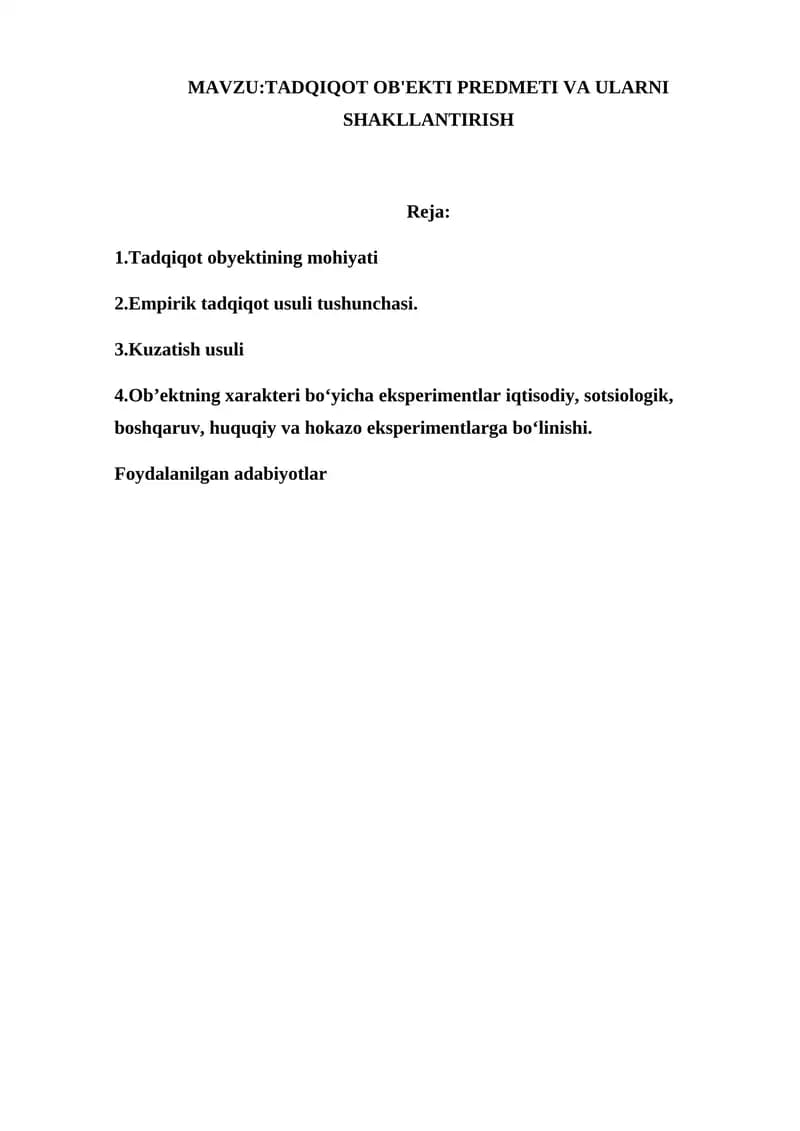 MAVZU:TADQIQOT OB'EKTI PREDMETI VA ULARNI SHAKLLANTIRISH

Reja:

1.Tadqiqot obyektining mohiyati

2.Empirik tadqiqot usuli tushunchasi.

3.Kuzatish usuli

4.Ob'ektning xarakteri bo'yicha eksperimentlar iqtisodiy, sotsiologik, boshqaruv, huquqiy va hokazo eksperimentlarga bo'linishi.

Foydalanilgan adabiyotlar